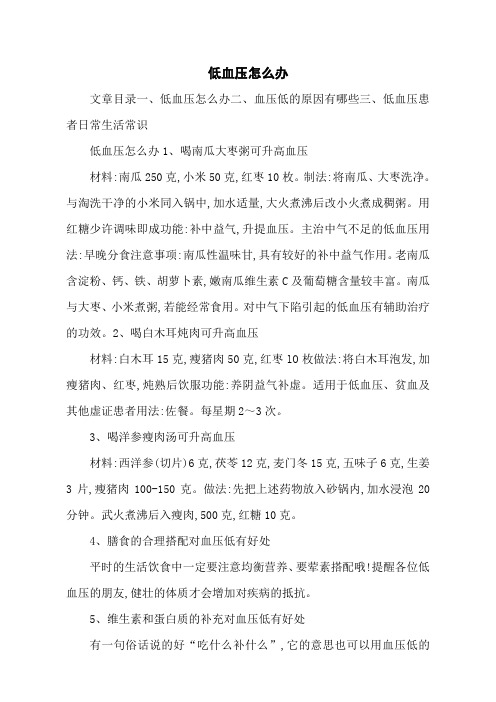 低血压怎么办

文章目录一、低血压怎么办二、血压低的原因有哪些三、低血压患者日常生活常识

低血压怎么办 1、喝南瓜大枣粥可升高血压

材料:南瓜 250 克,小米 50 克,红枣 10 枚。制法:将南瓜、大枣洗净。与淘洗干净的小米同入锅中,加水适量,大火煮沸后改小火煮成稠粥。用红糖少许调味即成功能:补中益气,升提血压。主治中气不足的低血压用法:早晚分食注意事项:南瓜性温味甘,具有较好的补中益气作用。老南瓜含淀粉、钙、铁、胡萝卜素,嫩南瓜维生素 C 及葡萄糖含量较丰富。南瓜与大枣、小米煮粥,若能经常食用。对中气下陷引起的低血压有辅助治疗的功效。2、喝白木耳炖肉可升高血压

材料:白木耳 15 克,瘦猪肉 50 克,红枣 10 枚做法:将白木耳泡发,加瘦猪肉、红枣,炖熟后饮服功能:养阴益气补虚。适用于低血压、贫血及其他虚证患者用法:佐餐。每星期 2～3 次。

3、喝洋参瘦肉汤可升高血压

材料:西洋参(切片)6 克,茯苓 12 克,麦门冬 15 克,五味子 6 克,生姜 3 片,瘦猪肉 100-150 克。做法:先把上述药物放入砂锅内,加水浸泡 20 分钟。武火煮沸后入瘦肉,500 克,红糖 10 克。

4、膳食的合理搭配对血压低有好处

平时的生活饮食中一定要注意均衡营养、要荤素搭配哦!提醒各位低血压的朋友,健壮的体质才会增加对疾病的抵抗。

5、维生素和蛋白质的补充对血压低有好处

有一句俗话说的好“吃什么补什么”,它的意思也可以用血压低的